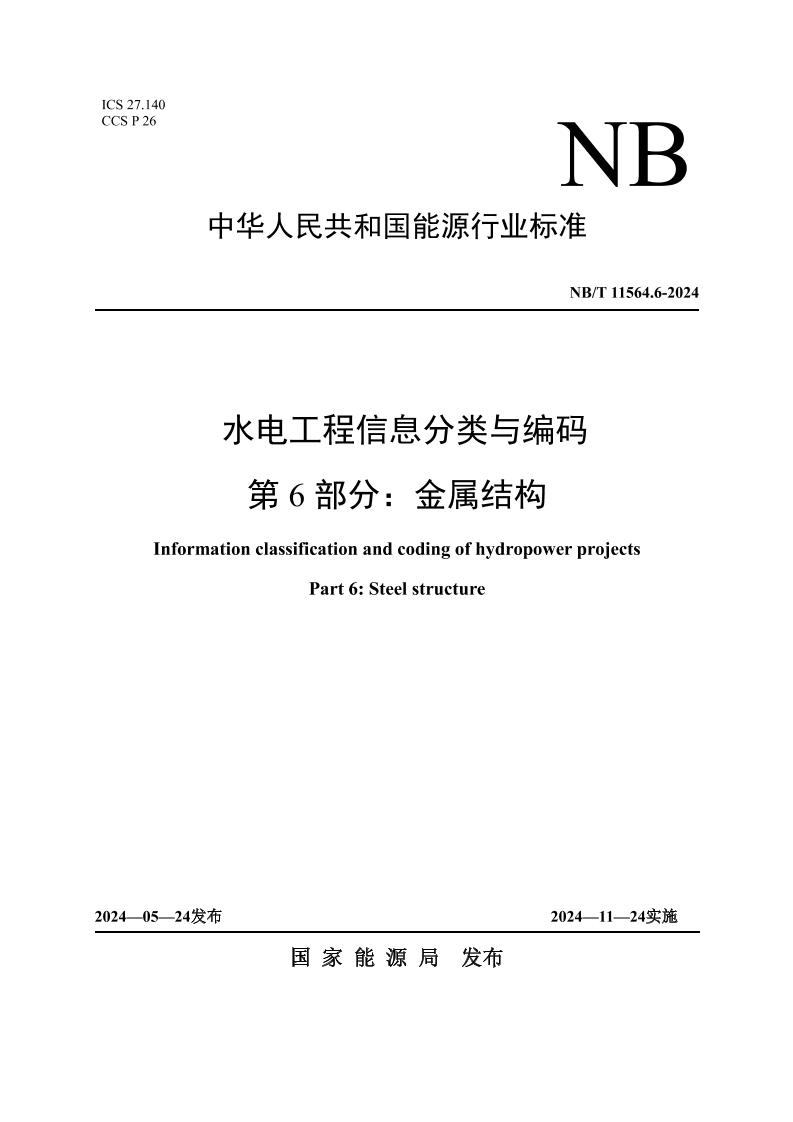 ICS 27.140
CCS P 26

NB

中华人民共和国能源行业标准

NB/T 11564.6-2024

水电工程信息分类与编码

第 6 部分：金属结构

Information classification and coding of hydropower projects

Part 6: Steel structure

2024—05—24发布

2024—11—24实施

国 家 能 源 局　发布